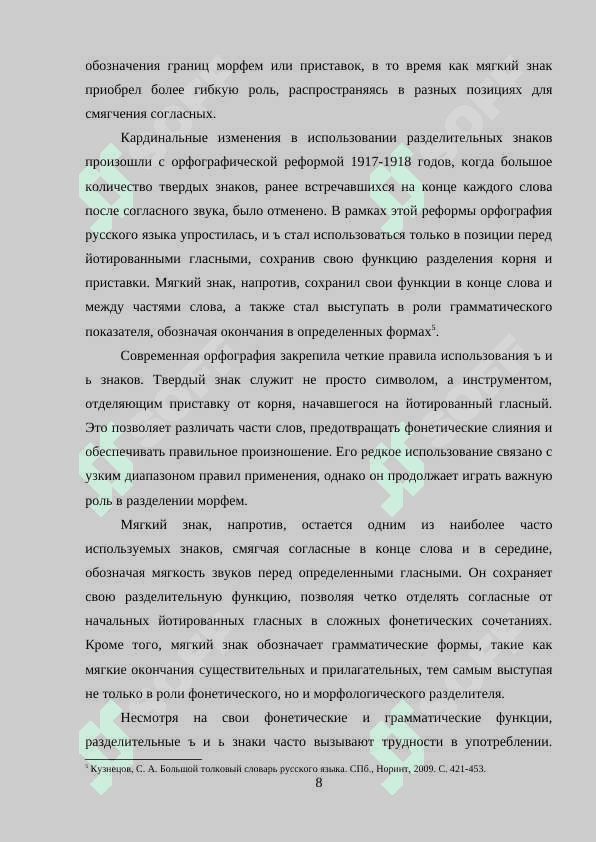 обозначения границ морфем или приставок, в то время как мягкий знак приобрел более гибкую роль, распространяясь в разных позициях для смягчения согласных.

Кардинальные изменения в использовании разделительных знаков произошли с орфографической реформой 1917-1918 годов, когда большое количество твердых знаков, ранее встречавшихся на конце каждого слова после согласного звука, было отменено. В рамках этой реформы орфография русского языка упростилась, и ъ стал использоваться только в позиции перед йотированными гласными, сохранив свою функцию разделения корня и приставки. Мягкий знак, напротив, сохранил свои функции в конце слова и между частями слова, а также стал выступать в роли грамматического показателя, обозначая окончания в определенных формах$^5$.

Современная орфография закрепила четкие правила использования ъ и ь знаков. Твердый знак служит не просто символом, а инструментом, отделяющим приставку от корня, начавшегося на йотированный гласный. Это позволяет различать части слов, предотвращать фонетические слияния и обеспечивать правильное произношение. Его редкое использование связано с узким диапазоном правил применения, однако он продолжает играть важную роль в разделении морфем.

Мягкий знак, напротив, остается одним из наиболее часто используемых знаков, смягчая согласные в конце слова и в середине, обозначая мягкость звуков перед определенными гласными. Он сохраняет свою разделительную функцию, позволяя четко отделять согласные от начальных йотированных гласных в сложных фонетических сочетаниях. Кроме того, мягкий знак обозначает грамматические формы, такие как мягкие окончания существительных и прилагательных, тем самым выступая не только в роли фонетического, но и морфологического разделителя.

Несмотря на свои фонетические и грамматические функции, разделительные ъ и ь знаки часто вызывают трудности в употреблении.

$^5$ Кузнецов, С. А. Большой толковый словарь русского языка. СПб., Норинт, 2009. С. 421-453.

8